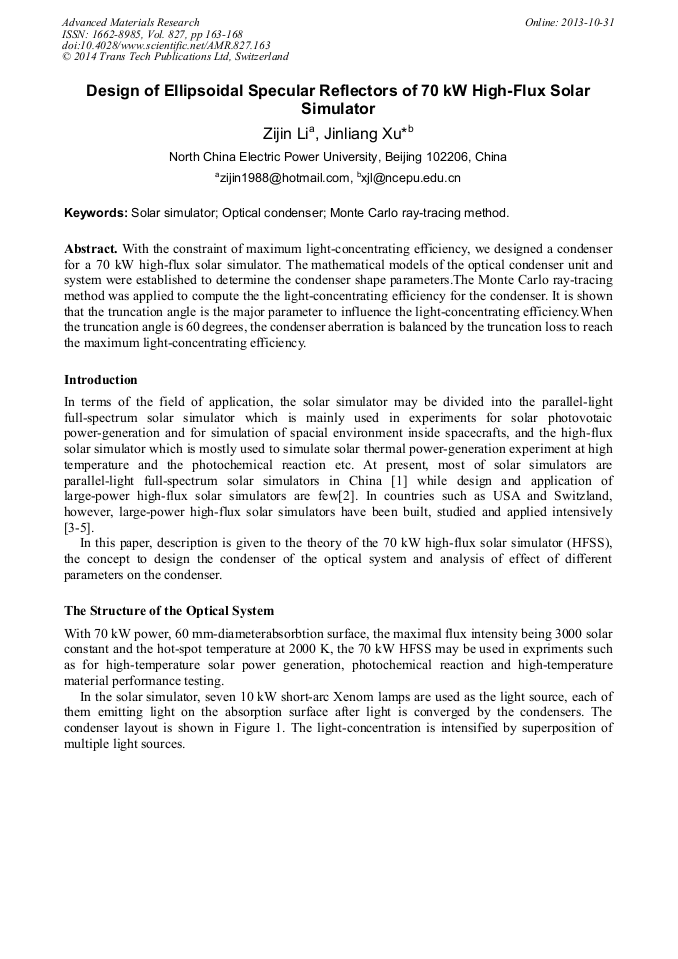 Advanced Materials Research
ISSN: 1662-8985, Vol. 827, pp 163-168
doi:10.4028/www.scientific.net/AMR.827.163
© 2014 Trans Tech Publications Ltd, Switzerland

Online: 2013-10-31

Design of Ellipsoidal Specular Reflectors of 70 kW High-Flux Solar Simulator

Zijin Li$^a$, Jinliang Xu*$^b$

North China Electric Power University, Beijing 102206, China

$^a$zijin1988@hotmail.com, $^b$xjl@ncepu.edu.cn

Keywords: Solar simulator; Optical condenser; Monte Carlo ray-tracing method.

Abstract. With the constraint of maximum light-concentrating efficiency, we designed a condenser for a 70 kW high-flux solar simulator. The mathematical models of the optical condenser unit and system were established to determine the condenser shape parameters.The Monte Carlo ray-tracing method was applied to compute the the light-concentrating efficiency for the condenser. It is shown that the truncation angle is the major parameter to influence the light-concentrating efficiency.When the truncation angle is 60 degrees, the condenser aberration is balanced by the truncation loss to reach the maximum light-concentrating efficiency.

Introduction

In terms of the field of application, the solar simulator may be divided into the parallel-light full-spectrum solar simulator which is mainly used in experiments for solar photovotaic power-generation and for simulation of spacial environment inside spacecrafts, and the high-flux solar simulator which is mostly used to simulate solar thermal power-generation experiment at high temperature and the photochemical reaction etc. At present, most of solar simulators are parallel-light full-spectrum solar simulators in China [1] while design and application of large-power high-flux solar simulators are few[2]. In countries such as USA and Switzland, however, large-power high-flux solar simulators have been built, studied and applied intensively [3-5].

In this paper, description is given to the theory of the 70 kW high-flux solar simulator (HFSS), the concept to design the condenser of the optical system and analysis of effect of different parameters on the condenser.

The Structure of the Optical System

With 70 kW power, 60 mm-diameterabsorbtion surface, the maximal flux intensity being 3000 solar constant and the hot-spot temperature at 2000 K, the 70 kW HFSS may be used in expriments such as for high-temperature solar power generation, photochemical reaction and high-temperature material performance testing.

In the solar simulator, seven 10 kW short-arc Xenom lamps are used as the light source, each of them emitting light on the absorption surface after light is converged by the condensers. The condenser layout is shown in Figure 1. The light-concentration is intensified by superposition of multiple light sources.